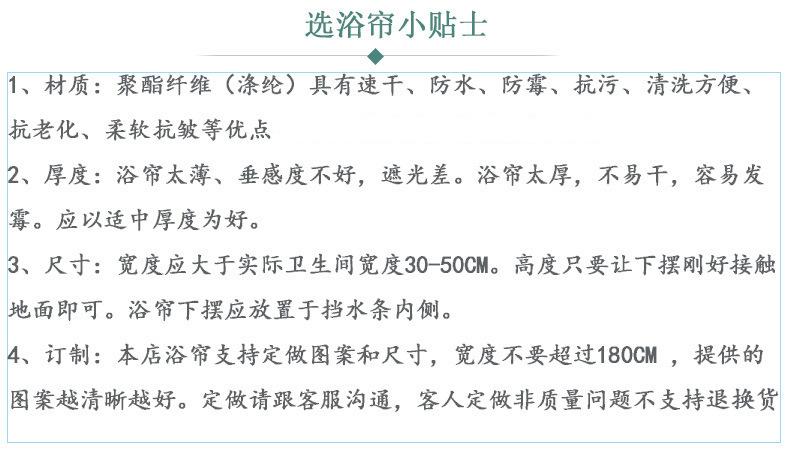 选浴帘小贴士

1、材质：聚酯纤维（涤纶）具有速干、防水、防霉、抗污、清洗方便、抗老化、柔软抗皱等优点

2、厚度：浴帘太薄、垂感度不好，遮光差。浴帘太厚，不易干，容易发霉。应以适中厚度为好。

3、尺寸：宽度应大于实际卫生间宽度30-50CM。高度只要让下摆刚好接触地面即可。浴帘下摆应放置于挡水条内侧。

4、订制：本店浴帘支持定做图案和尺寸，宽度不要超过180CM ，提供的图案越清晰越好。定做请跟客服沟通，客人定做非质量问题不支持退换货